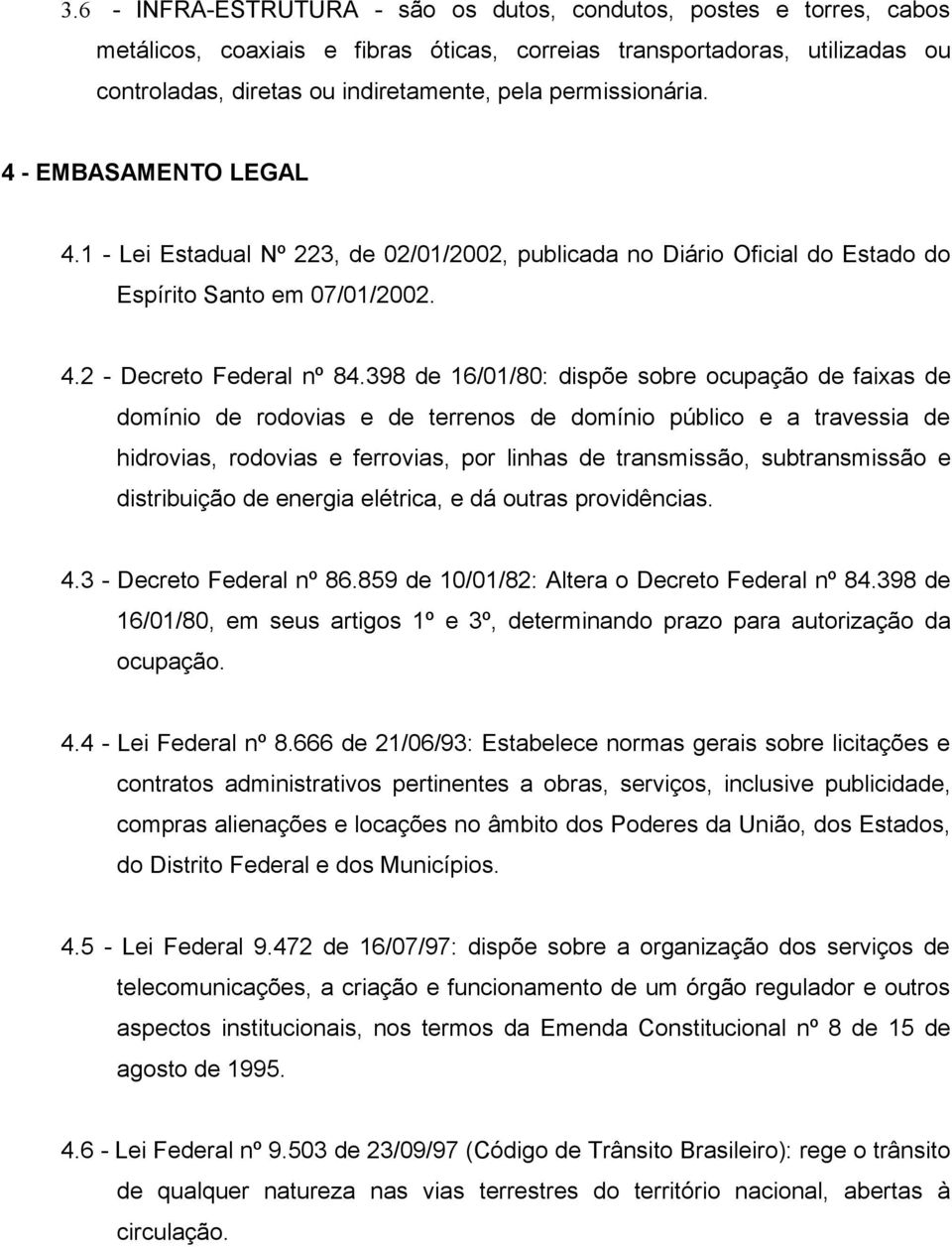 3.6 - INFRA-ESTRUTURA - são os dutos, condutos, postes e torres, cabos metálicos, coaxiais e fibras óticas, correias transportadoras, utilizadas ou controladas, diretas ou indiretamente, pela permissionária.

4 - EMBASAMENTO LEGAL

4.1 - Lei Estadual Nº 223, de 02/01/2002, publicada no Diário Oficial do Estado do Espírito Santo em 07/01/2002.

4.2 - Decreto Federal nº 84.398 de 16/01/80: dispõe sobre ocupação de faixas de domínio de rodovias e de terrenos de domínio público e a travessia de hidrovias, rodovias e ferrovias, por linhas de transmissão, subtransmissão e distribuição de energia elétrica, e dá outras providências.

4.3 - Decreto Federal nº 86.859 de 10/01/82: Altera o Decreto Federal nº 84.398 de 16/01/80, em seus artigos 1º e 3º, determinando prazo para autorização da ocupação.

4.4 - Lei Federal nº 8.666 de 21/06/93: Estabelece normas gerais sobre licitações e contratos administrativos pertinentes a obras, serviços, inclusive publicidade, compras alienações e locações no âmbito dos Poderes da União, dos Estados, do Distrito Federal e dos Municípios.

4.5 - Lei Federal 9.472 de 16/07/97: dispõe sobre a organização dos serviços de telecomunicações, a criação e funcionamento de um órgão regulador e outros aspectos institucionais, nos termos da Emenda Constitucional nº 8 de 15 de agosto de 1995.

4.6 - Lei Federal nº 9.503 de 23/09/97 (Código de Trânsito Brasileiro): rege o trânsito de qualquer natureza nas vias terrestres do território nacional, abertas à circulação.